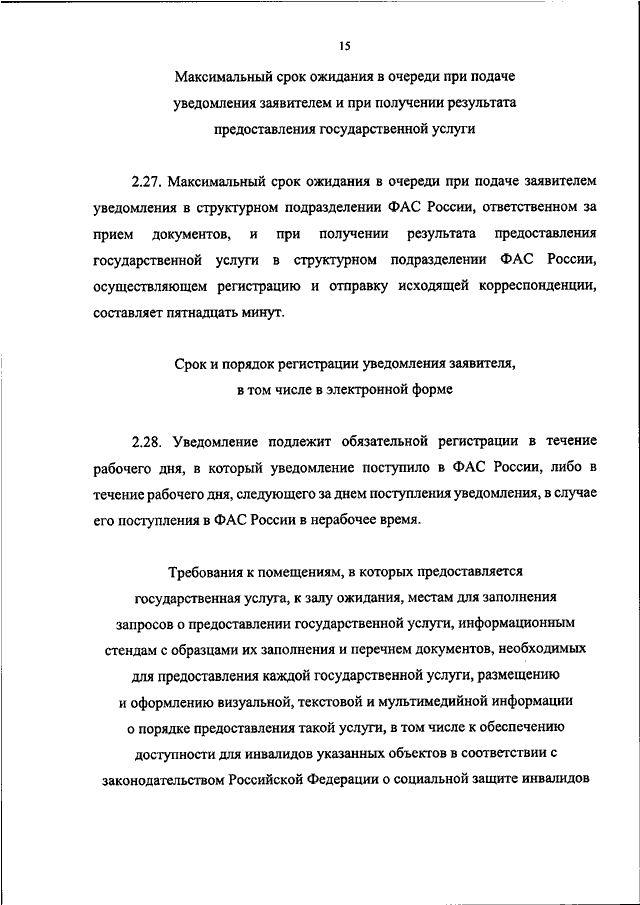 15

Максимальный срок ожидания в очереди при подаче уведомления заявителем и при получении результата предоставления государственной услуги

2.27. Максимальный срок ожидания в очереди при подаче заявителем уведомления в структурном подразделении ФАС России, ответственном за прием документов, и при получении результата предоставления государственной услуги в структурном подразделении ФАС России, осуществляющем регистрацию и отправку исходящей корреспонденции, составляет пятнадцать минут.

Срок и порядок регистрации уведомления заявителя, в том числе в электронной форме

2.28. Уведомление подлежит обязательной регистрации в течение рабочего дня, в который уведомление поступило в ФАС России, либо в течение рабочего дня, следующего за днем поступления уведомления, в случае его поступления в ФАС России в нерабочее время.

Требования к помещениям, в которых предоставляется государственная услуга, к залу ожидания, местам для заполнения запросов о предоставлении государственной услуги, информационным стендам с образцами их заполнения и перечнем документов, необходимых для предоставления каждой государственной услуги, размещению и оформлению визуальной, текстовой и мультимедийной информации о порядке предоставления такой услуги, в том числе к обеспечению доступности для инвалидов указанных объектов в соответствии с законодательством Российской Федерации о социальной защите инвалидов